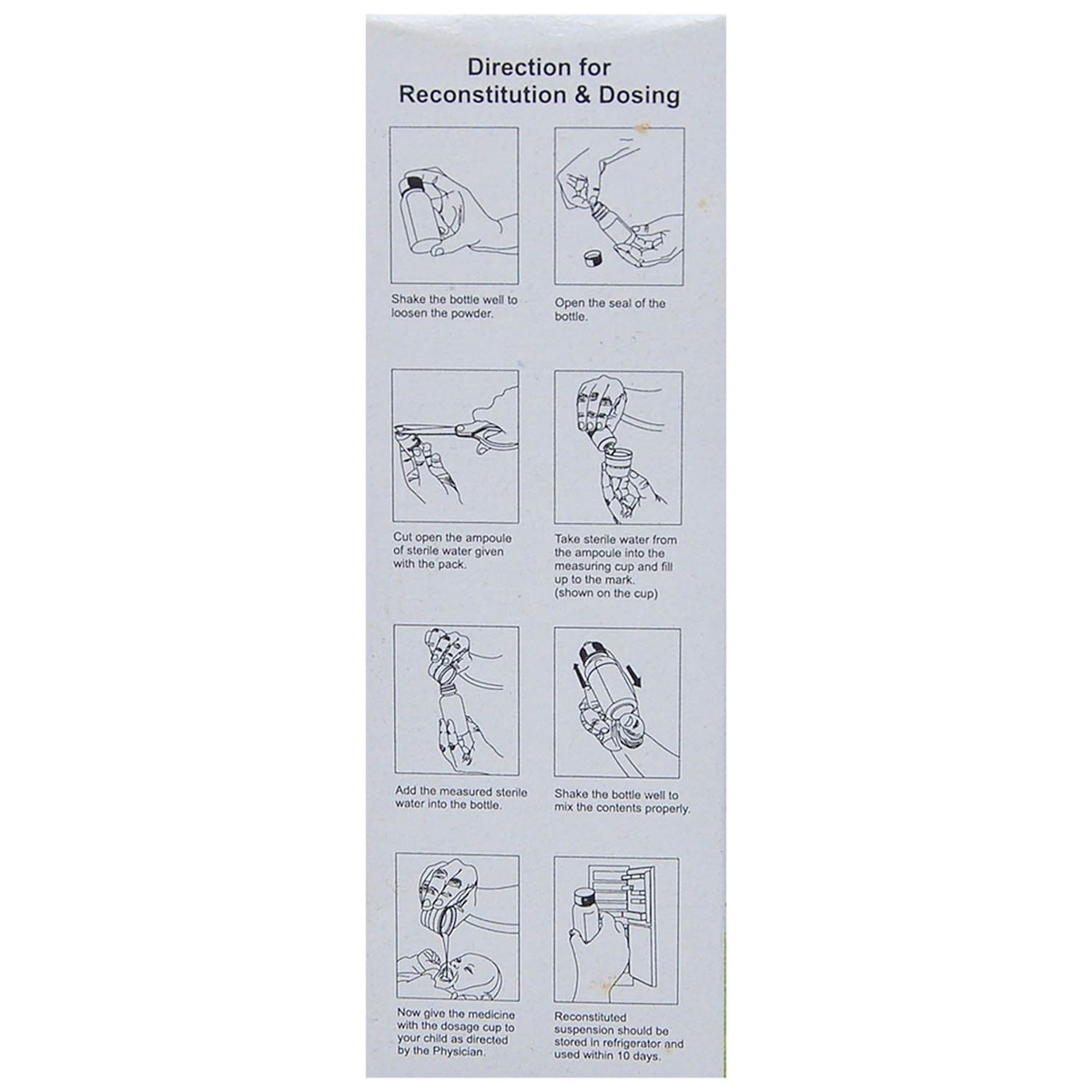 Direction for Reconstitution & Dosing

Shake the bottle well to loosen the powder.

Open the seal of the bottle.

Cut open the ampoule of sterile water given with the pack.

Take sterile water from the ampoule into the measuring cup and fill up to the mark. (shown on the cup)

Add the measured sterile water into the bottle.

Shake the bottle well to mix the contents properly.

Now give the medicine with the dosage cup to your child as directed by the Physician.

Reconstituted suspension should be stored in refrigerator and used within 10 days.